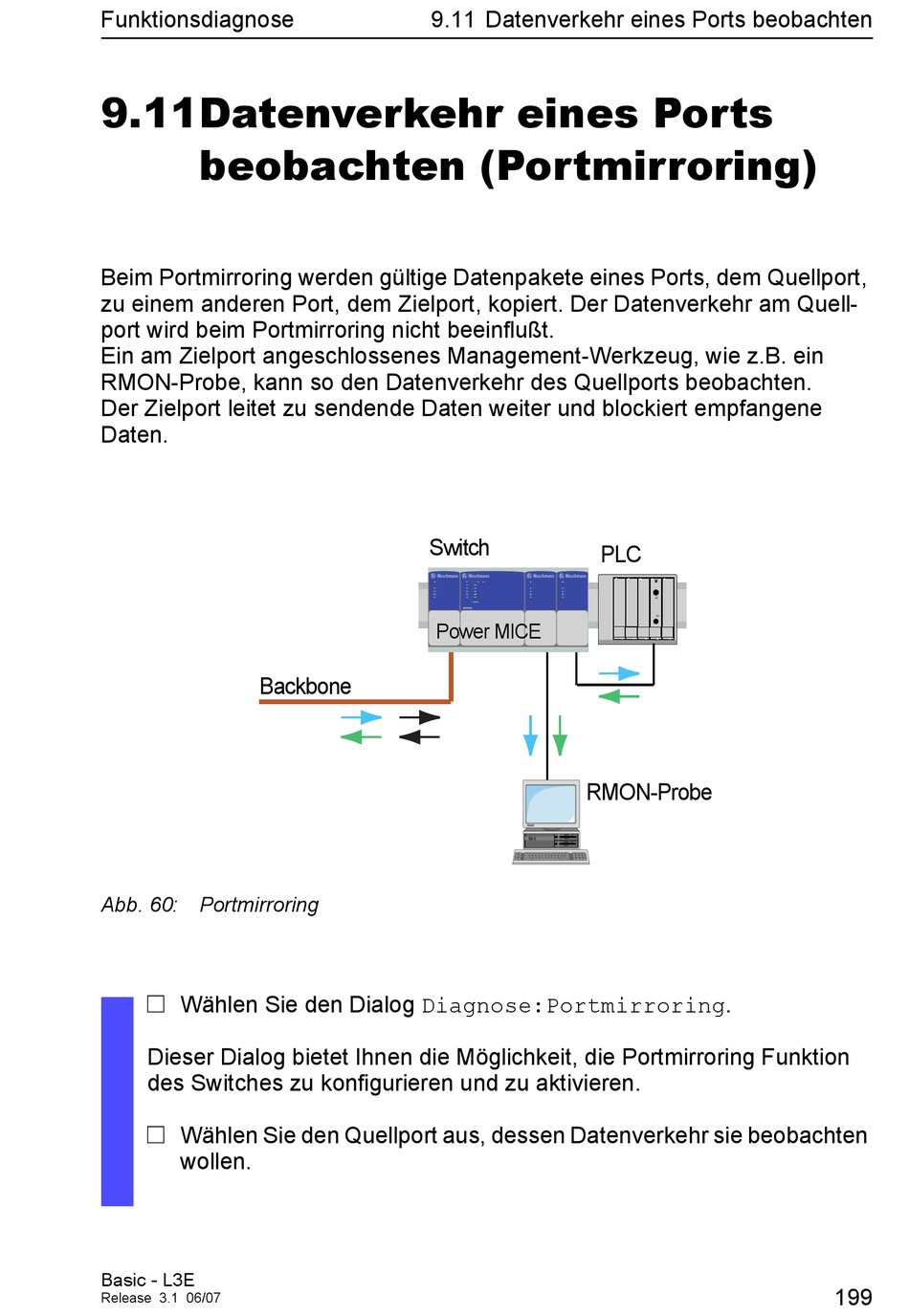 Funktionsdiagnose 9.11 Datenverkehr eines Ports beobachten

9.11 Datenverkehr eines Ports beobachten (Portmirroring)

Beim Portmirroring werden gültige Datenpakete eines Ports, dem Quellport, zu einem anderen Port, dem Zielport, kopiert. Der Datenverkehr am Quellport wird beim Portmirroring nicht beeinflußt.
Ein am Zielport angeschlossenes Management-Werkzeug, wie z.B. ein RMON-Probe, kann so den Datenverkehr des Quellports beobachten.
Der Zielport leitet zu sendende Daten weiter und blockiert empfangene Daten.

Switch
PLC
Power MICE
Backbone
RMON-Probe

Abb. 60: Portmirroring

☐ Wählen Sie den Dialog Diagnose:Portmirroring.

Dieser Dialog bietet Ihnen die Möglichkeit, die Portmirroring Funktion des Switches zu konfigurieren und zu aktivieren.

☐ Wählen Sie den Quellport aus, dessen Datenverkehr sie beobachten wollen.

Basic - L3E
Release 3.1 06/07
199